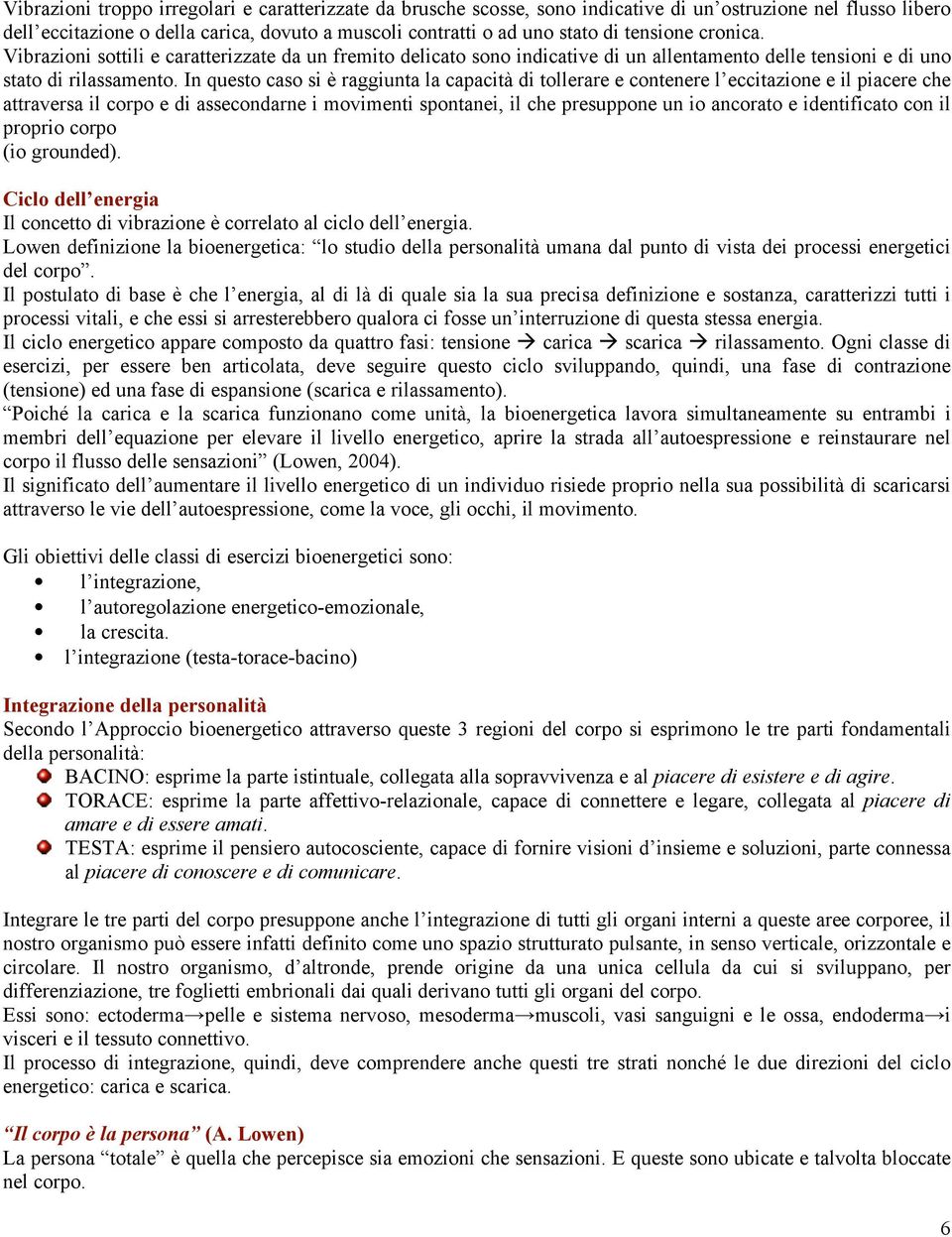 Vibrazioni troppo irregolari e caratterizzate da brusche scosse, sono indicative di un'ostruzione nel flusso libero dell'eccitazione o della carica, dovuto a muscoli contratti o ad uno stato di tensione cronica.
Vibrazioni sottili e caratterizzate da un fremito delicato sono indicative di un allentamento delle tensioni e di uno stato di rilassamento. In questo caso si è raggiunta la capacità di tollerare e contenere l'eccitazione e il piacere che attraversa il corpo e di assecondarne i movimenti spontanei, il che presuppone un io ancorato e identificato con il proprio corpo
(io grounded).

Ciclo dell'energia
Il concetto di vibrazione è correlato al ciclo dell'energia.
Lowen definizione la bioenergetica: "lo studio della personalità umana dal punto di vista dei processi energetici del corpo".
Il postulato di base è che l'energia, al di là di quale sia la sua precisa definizione e sostanza, caratterizzi tutti i processi vitali, e che essi si arresterebbero qualora ci fosse un'interruzione di questa stessa energia.
Il ciclo energetico appare composto da quattro fasi: tensione → carica → scarica → rilassamento. Ogni classe di esercizi, per essere ben articolata, deve seguire questo ciclo sviluppando, quindi, una fase di contrazione (tensione) ed una fase di espansione (scarica e rilassamento).
"Poiché la carica e la scarica funzionano come unità, la bioenergetica lavora simultaneamente su entrambi i membri dell'equazione per elevare il livello energetico, aprire la strada all'autoespressione e reinstaurare nel corpo il flusso delle sensazioni" (Lowen, 2004).
Il significato dell'aumentare il livello energetico di un individuo risiede proprio nella sua possibilità di scaricarsi attraverso le vie dell'autoespressione, come la voce, gli occhi, il movimento.

Gli obiettivi delle classi di esercizi bioenergetici sono:
• l'integrazione,
• l'autoregolazione energetico-emozionale,
• la crescita.
• l'integrazione (testa-torace-bacino)

Integrazione della personalità
Secondo l'Approccio bioenergetico attraverso queste 3 regioni del corpo si esprimono le tre parti fondamentali della personalità:
BACINO: esprime la parte istintuale, collegata alla sopravvivenza e al piacere di esistere e di agire.
TORACE: esprime la parte affettivo-relazionale, capace di connettere e legare, collegata al piacere di amare e di essere amati.
TESTA: esprime il pensiero autocosciente, capace di fornire visioni d'insieme e soluzioni, parte connessa al piacere di conoscere e di comunicare.

Integrare le tre parti del corpo presuppone anche l'integrazione di tutti gli organi interni a queste aree corporee, il nostro organismo può essere infatti definito come uno spazio strutturato pulsante, in senso verticale, orizzontale e circolare. Il nostro organismo, d'altronde, prende origine da una unica cellula da cui si sviluppano, per differenziazione, tre foglietti embrionali dai quali derivano tutti gli organi del corpo.
Essi sono: ectoderma→pelle e sistema nervoso, mesoderma→muscoli, vasi sanguigni e le ossa, endoderma→i visceri e il tessuto connettivo.
Il processo di integrazione, quindi, deve comprendere anche questi tre strati nonché le due direzioni del ciclo energetico: carica e scarica.

"Il corpo è la persona" (A. Lowen)
La persona "totale" è quella che percepisce sia emozioni che sensazioni. E queste sono ubicate e talvolta bloccate nel corpo.

6